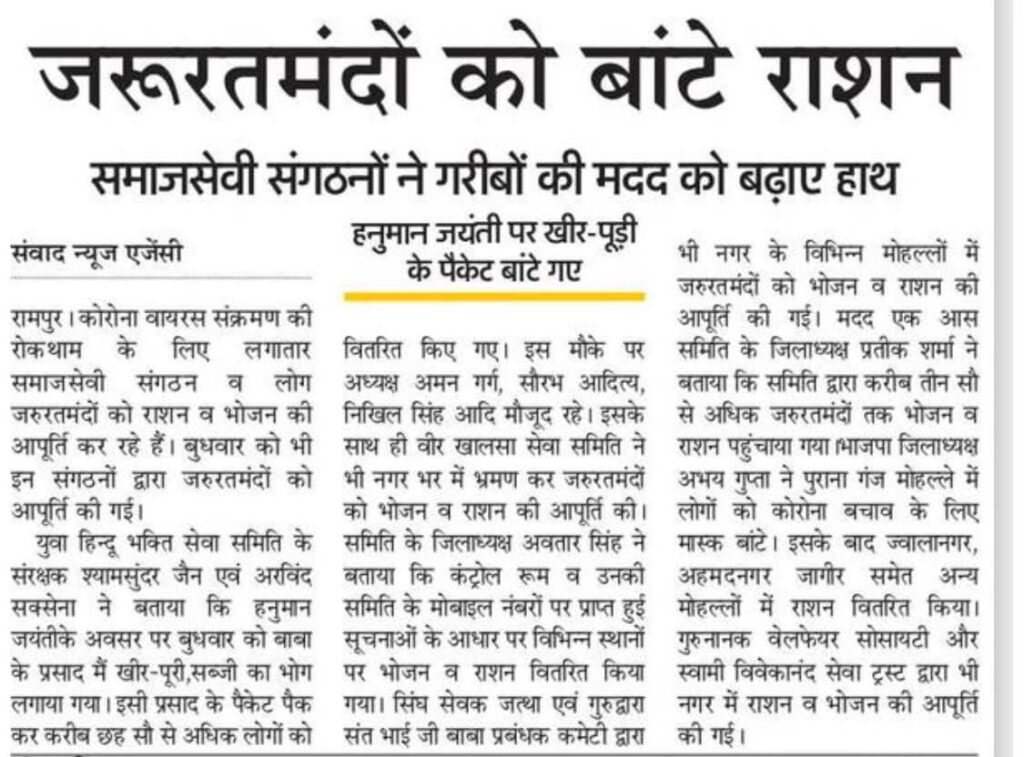 जरूरतमंदों को बांटे राशन

समाजसेवी संगठनों ने गरीबों की मदद को बढ़ाए हाथ

संवाद न्यूज एजेंसी

रामपुर। कोरोना वायरस संक्रमण की रोकथाम के लिए लगातार समाजसेवी संगठन व लोग जरुरतमंदों को राशन व भोजन की आपूर्ति कर रहे हैं। बुधवार को भी इन संगठनों द्वारा जरुरतमंदों को आपूर्ति की गई।

युवा हिन्दू भक्ति सेवा समिति के संरक्षक श्यामसुंदर जैन एवं अरविंद सक्सेना ने बताया कि हनुमान जयंतीके अवसर पर बुधवार को बाबा के प्रसाद मैं खीर-पूरी,सब्जी का भोग लगाया गया। इसी प्रसाद के पैकेट पैक कर करीब छह सौ से अधिक लोगों को

हनुमान जयंती पर खीर-पूड़ी के पैकेट बांटे गए

वितरित किए गए। इस मौके पर अध्यक्ष अमन गर्ग, सौरभ आदित्य, निखिल सिंह आदि मौजूद रहे। इसके साथ ही वीर खालसा सेवा समिति ने भी नगर भर में भ्रमण कर जरुरतमंदों को भोजन व राशन की आपूर्ति की। समिति के जिलाध्यक्ष अवतार सिंह ने बताया कि कंट्रोल रूम व उनकी समिति के मोबाइल नंबरों पर प्राप्त हुई सूचनाओं के आधार पर विभिन्न स्थानों पर भोजन व राशन वितरित किया गया। सिंघ सेवक जत्था एवं गुरुद्वारा संत भाई जी बाबा प्रबंधक कमेटी द्वारा

भी नगर के विभिन्न मोहल्लों में जरुरतमंदों को भोजन व राशन की आपूर्ति की गई। मदद एक आस समिति के जिलाध्यक्ष प्रतीक शर्मा ने बताया कि समिति द्वारा करीब तीन सौ से अधिक जरुरतमंदों तक भोजन व राशन पहुंचाया गया।भाजपा जिलाध्यक्ष अभय गुप्ता ने पुराना गंज मोहल्ले में लोगों को कोरोना बचाव के लिए मास्क बांटे। इसके बाद ज्वालानगर, अहमदनगर जागीर समेत अन्य मोहल्लों में राशन वितरित किया। गुरुनानक वेलफेयर सोसायटी और स्वामी विवेकानंद सेवा ट्रस्ट द्वारा भी नगर में राशन व भोजन की आपूर्ति की गई।